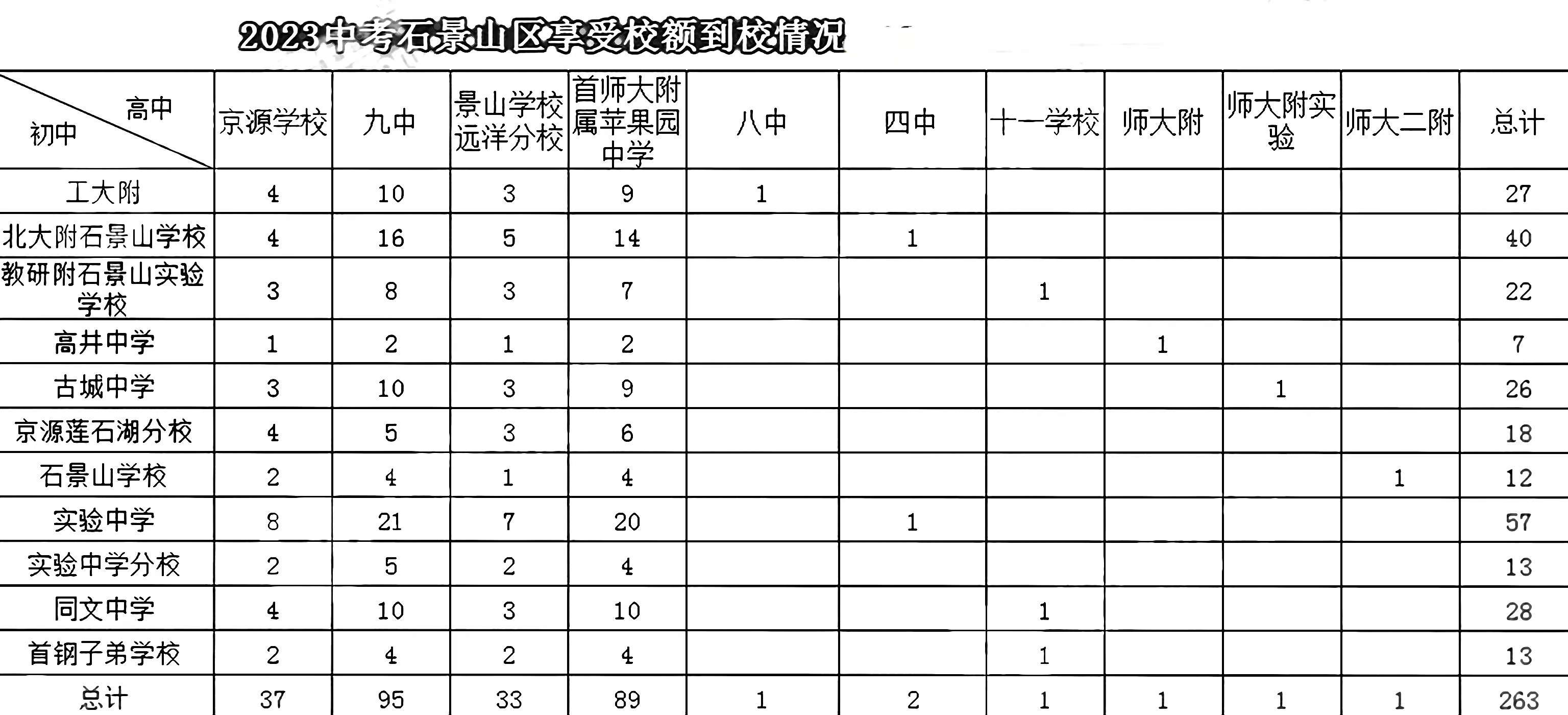 2023中考石景山区享受校额到校情况

| 高中 初中 | 京源学校 | 九中 | 景山学校远洋分校 | 首师大附属苹果园中学 | 八中 | 四中 | 十一学校 | 师大附 | 师大附实验 | 师大二附 | 总计 |
|---|---|---|---|---|---|---|---|---|---|---|---|
| 工大附 | 4 | 10 | 3 | 9 | 1 | | | | | | 27 |
| 北大附石景山学校 | 4 | 16 | 5 | 14 | | 1 | | | | | 40 |
| 教研附石景山实验学校 | 3 | 8 | 3 | 7 | | | 1 | | | | 22 |
| 高井中学 | 1 | 2 | 1 | 2 | | | | 1 | | | 7 |
| 古城中学 | 3 | 10 | 3 | 9 | | | | | 1 | | 26 |
| 京源莲石湖分校 | 4 | 5 | 3 | 6 | | | | | | | 18 |
| 石景山学校 | 2 | 4 | 1 | 4 | | | | | | 1 | 12 |
| 实验中学 | 8 | 21 | 7 | 20 | | 1 | | | | | 57 |
| 实验中学分校 | 2 | 5 | 2 | 4 | | | | | | | 13 |
| 同文中学 | 4 | 10 | 3 | 10 | | | 1 | | | | 28 |
| 首钢子弟学校 | 2 | 4 | 2 | 4 | | | 1 | | | | 13 |
| 总计 | 37 | 95 | 33 | 89 | 1 | 2 | 1 | 1 | 1 | 1 | 263 |